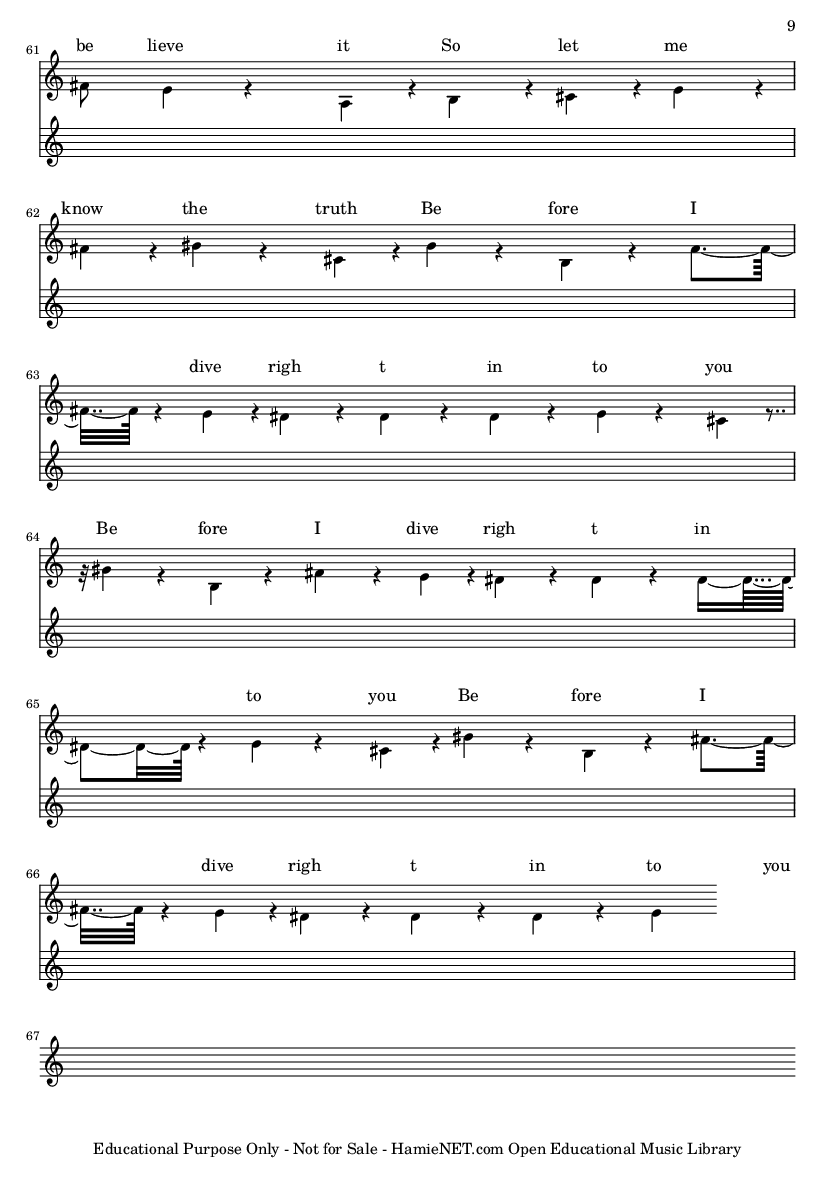 9

61
be lieve it So let me

62
know the truth Be fore I

63
dive righ t in to you

64
Be fore I dive righ t in

65
to you Be fore I

66
dive righ t in to you

67

Educational Purpose Only - Not for Sale - HamieNET.com Open Educational Music Library